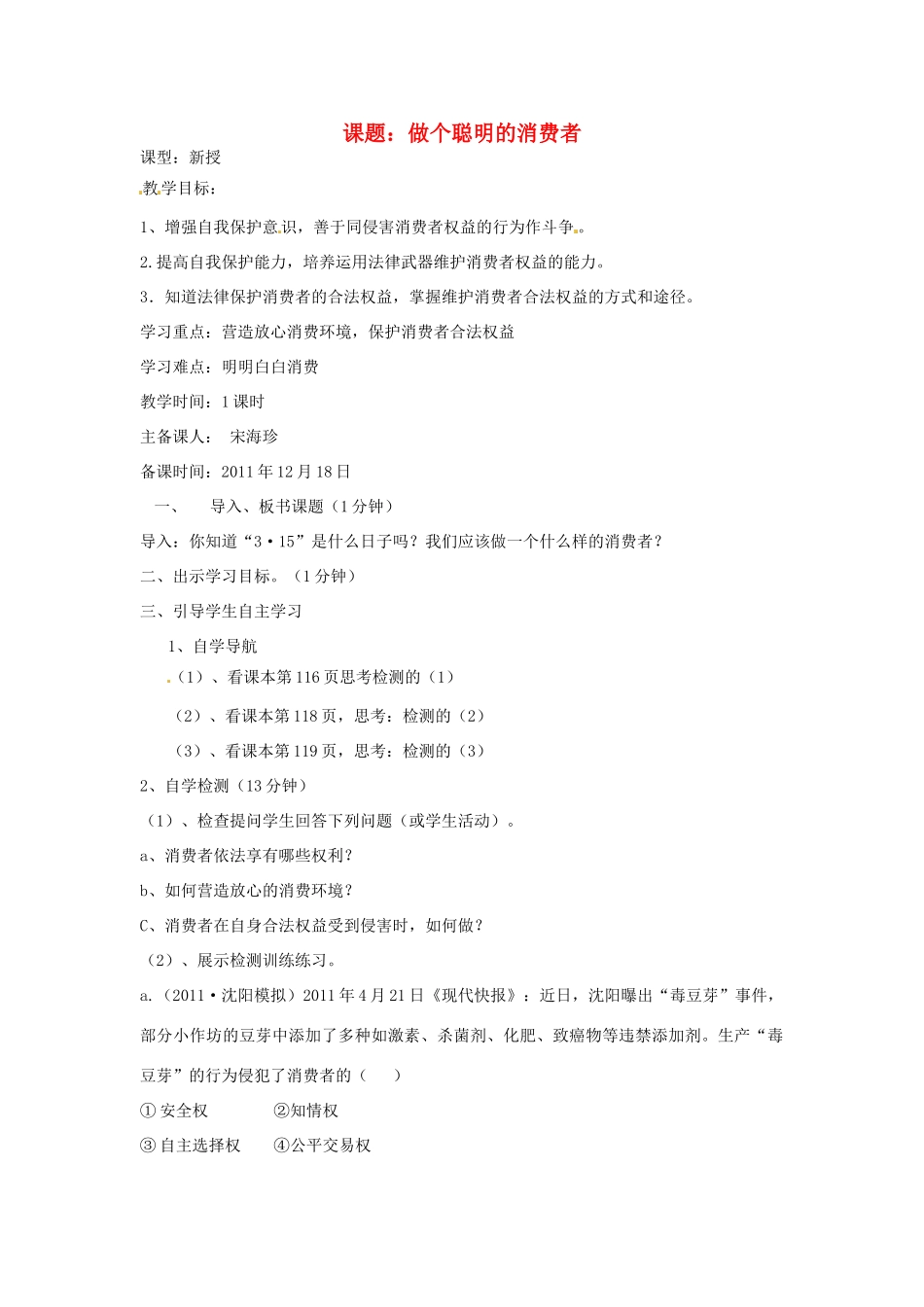 课题：做个聪明的消费者

课型：新授

教学目标：

1、增强自我保护意识，善于同侵害消费者权益的行为作斗争。

2.提高自我保护能力，培养运用法律武器维护消费者权益的能力。

3．知道法律保护消费者的合法权益，掌握维护消费者合法权益的方式和途径。

学习重点：营造放心消费环境，保护消费者合法权益

学习难点：明明白白消费

教学时间：1课时

主备课人： 宋海珍

备课时间：2011年12月18日

一、 导入、板书课题（1分钟）

导入：你知道“3·15”是什么日子吗？我们应该做一个什么样的消费者？

二、出示学习目标。（1分钟）

三、引导学生自主学习

1、自学导航

（1）、看课本第116页思考检测的（1）

（2）、看课本第118页，思考：检测的（2）

（3）、看课本第119页，思考：检测的（3）

2、自学检测（13分钟）

（1）、检查提问学生回答下列问题（或学生活动）。

a、消费者依法享有哪些权利？

b、如何营造放心的消费环境？

C、消费者在自身合法权益受到侵害时，如何做？

（2）、展示检测训练练习。

a.（2011·沈阳模拟）2011年4月21日《现代快报》：近日，沈阳曝出“毒豆芽”事件，部分小作坊的豆芽中添加了多种如激素、杀菌剂、化肥、致癌物等违禁添加剂。生产“毒豆芽”的行为侵犯了消费者的（ ）

①安全权 ②知情权

③自主选择权 ④公平交易权